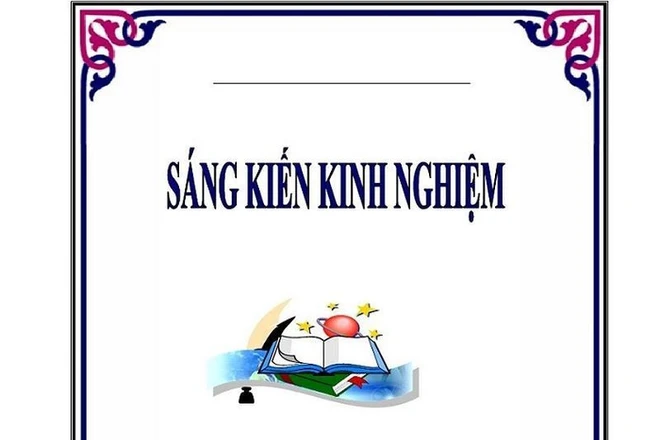 SÁNG KIẾN KINH NGHIỆM